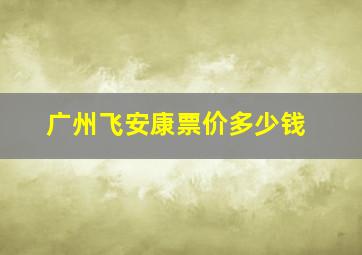 广州飞安康票价多少钱